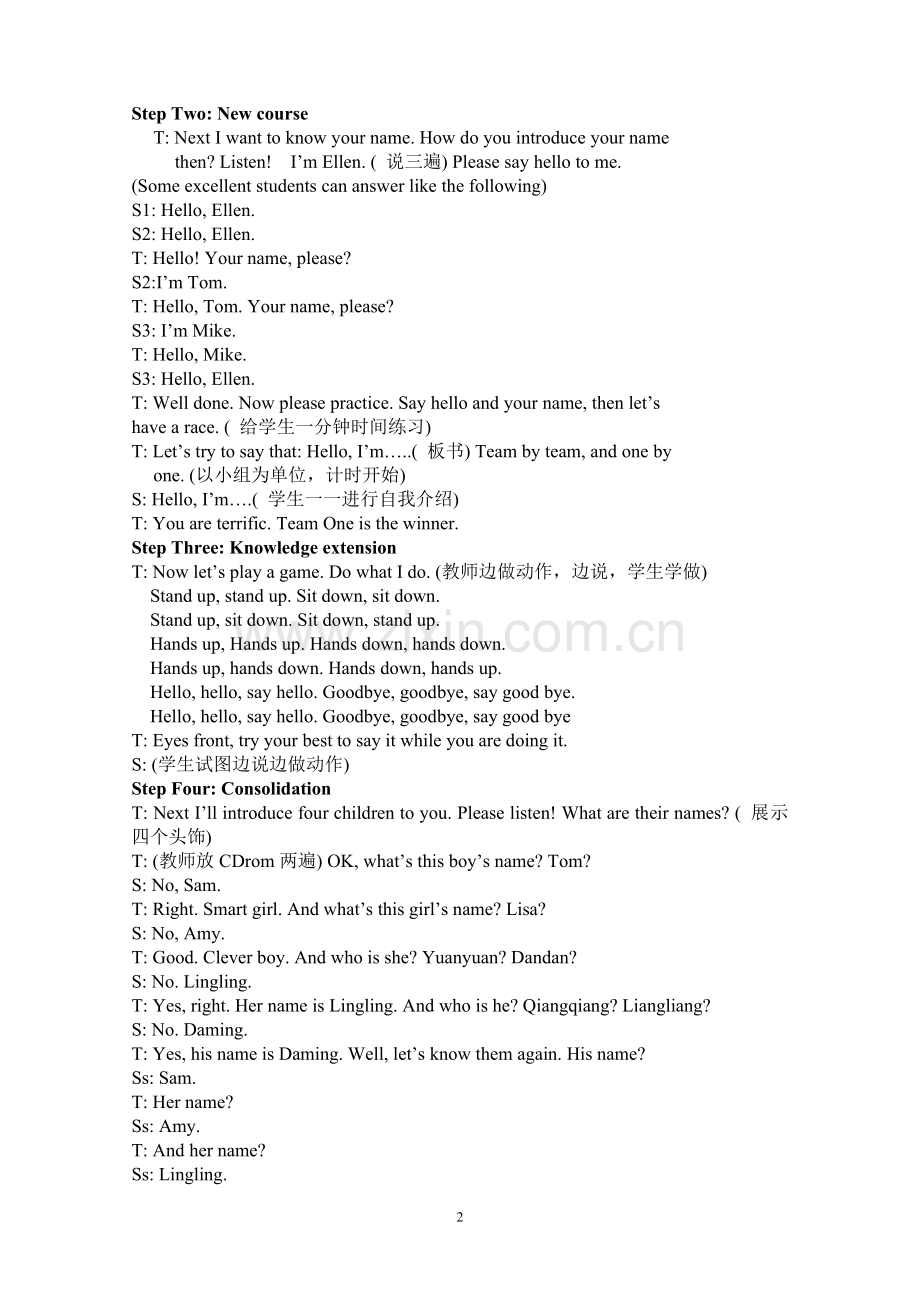 Step Two: New course

T: Next I want to know your name. How do you introduce your name then? Listen! I'm Ellen. (说三遍) Please say hello to me.

(Some excellent students can answer like the following)

S1: Hello, Ellen.

S2: Hello, Ellen.

T: Hello! Your name, please?

S2:I'm Tom.

T: Hello, Tom. Your name, please?

S3: I'm Mike.

T: Hello, Mike.

S3: Hello, Ellen.

T: Well done. Now please practice. Say hello and your name, then let's have a race. (给学生一分钟时间练习)

T: Let's try to say that: Hello, I'm…..(板书) Team by team, and one by one. (以小组为单位，计时开始)

S: Hello, I'm….(学生一一进行自我介绍)

T: You are terrific. Team One is the winner.

Step Three: Knowledge extension

T: Now let's play a game. Do what I do. (教师边做动作，边说，学生学做)

Stand up, stand up. Sit down, sit down.
Stand up, sit down. Sit down, stand up.
Hands up, Hands up. Hands down, hands down.
Hands up, hands down. Hands down, hands up.
Hello, hello, say hello. Goodbye, goodbye, say good bye.
Hello, hello, say hello. Goodbye, goodbye, say good bye

T: Eyes front, try your best to say it while you are doing it.

S: (学生试图边说边做动作)

Step Four: Consolidation

T: Next I'll introduce four children to you. Please listen! What are their names? (展示四个头饰)

T: (教师放CDrom两遍) OK, what's this boy's name? Tom?

S: No, Sam.

T: Right. Smart girl. And what's this girl's name? Lisa?

S: No, Amy.

T: Good. Clever boy. And who is she? Yuanyuan? Dandan?

S: No. Lingling.

T: Yes, right. Her name is Lingling. And who is he? Qiangqiang? Liangliang?

S: No. Daming.

T: Yes, his name is Daming. Well, let's know them again. His name?

Ss: Sam.

T: Her name?

Ss: Amy.

T: And her name?

Ss: Lingling.

2

www.zixin.com.cn